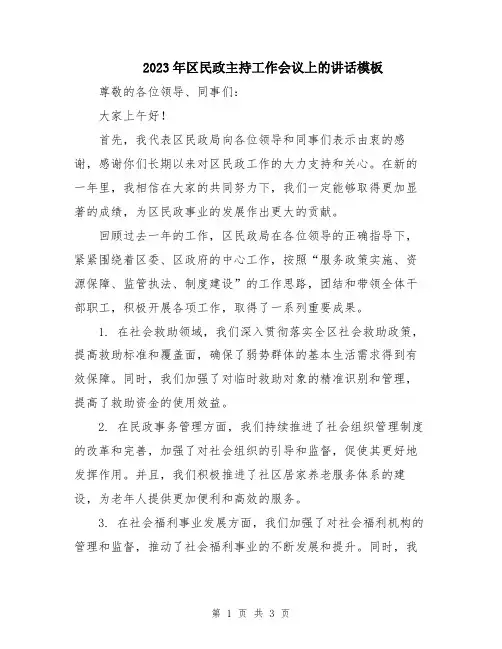 2023年区民政主持工作会议上的讲话模板

尊敬的各位领导、同事们:

大家上午好!

首先,我代表区民政局向各位领导和同事们表示由衷的感谢,感谢你们长期以来对区民政工作的大力支持和关心。在新的一年里,我相信在大家的共同努力下,我们一定能够取得更加显著的成绩,为区民政事业的发展作出更大的贡献。

回顾过去一年的工作,区民政局在各位领导的正确指导下,紧紧围绕着区委、区政府的中心工作,按照“服务政策实施、资源保障、监管执法、制度建设”的工作思路,团结和带领全体干部职工,积极开展各项工作,取得了一系列重要成果。

1. 在社会救助领域,我们深入贯彻落实全区社会救助政策,提高救助标准和覆盖面,确保了弱势群体的基本生活需求得到有效保障。同时,我们加强了对临时救助对象的精准识别和管理,提高了救助资金的使用效益。

2. 在民政事务管理方面,我们持续推进了社会组织管理制度的改革和完善,加强了对社会组织的引导和监督,促使其更好地发挥作用。并且,我们积极推进了社区居家养老服务体系的建设,为老年人提供更加便利和高效的服务。

3. 在社会福利事业发展方面,我们加强了对社会福利机构的管理和监督,推动了社会福利事业的不断发展和提升。同时,我

第 1 页 共 3 页